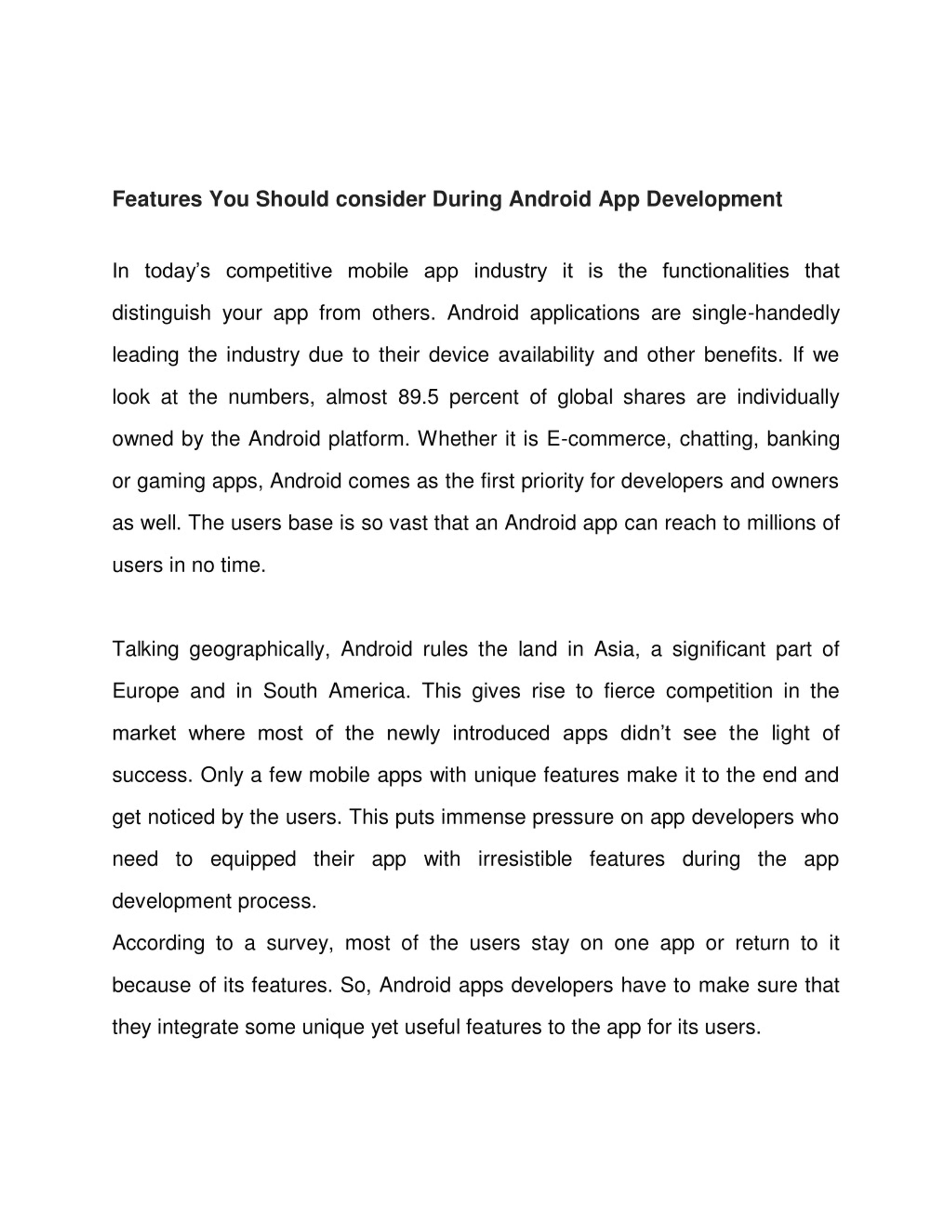 Features You Should consider During Android App Development

In today's competitive mobile app industry it is the functionalities that distinguish your app from others. Android applications are single-handedly leading the industry due to their device availability and other benefits. If we look at the numbers, almost 89.5 percent of global shares are individually owned by the Android platform. Whether it is E-commerce, chatting, banking or gaming apps, Android comes as the first priority for developers and owners as well. The users base is so vast that an Android app can reach to millions of users in no time.

Talking geographically, Android rules the land in Asia, a significant part of Europe and in South America. This gives rise to fierce competition in the market where most of the newly introduced apps didn't see the light of success. Only a few mobile apps with unique features make it to the end and get noticed by the users. This puts immense pressure on app developers who need to equipped their app with irresistible features during the app development process.
According to a survey, most of the users stay on one app or return to it because of its features. So, Android apps developers have to make sure that they integrate some unique yet useful features to the app for its users.